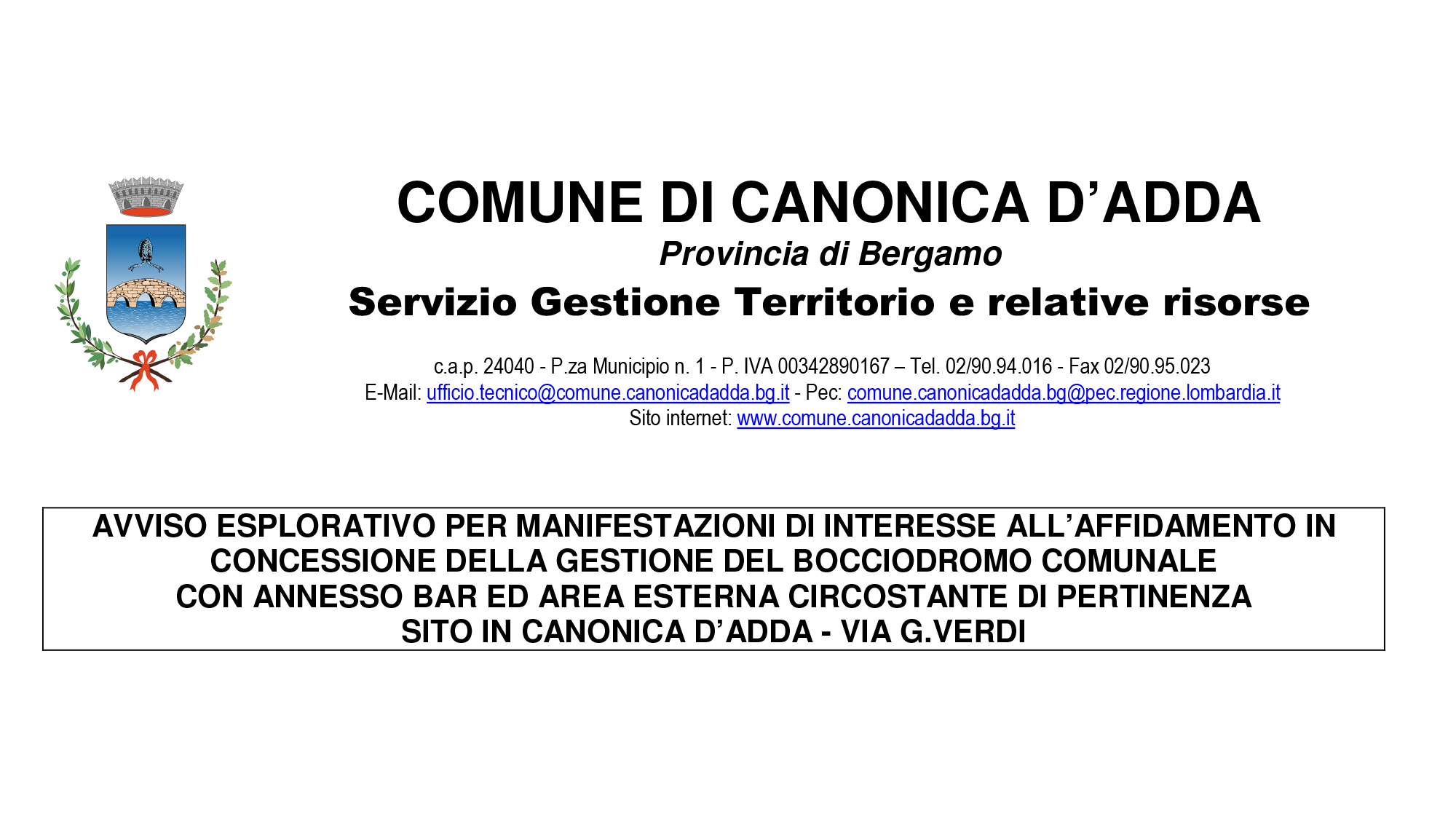 COMUNE DI CANONICA D'ADDA
Provincia di Bergamo
Servizio Gestione Territorio e relative risorse

c.a.p. 24040 - P.za Municipio n. 1 - P. IVA 00342890167 – Tel. 02/90.94.016 - Fax 02/90.95.023
E-Mail: ufficio.tecnico@comune.canonicadadda.bg.it - Pec: comune.canonicadadda.bg@pec.regione.lombardia.it
Sito internet: www.comune.canonicadadda.bg.it

AVVISO ESPLORATIVO PER MANIFESTAZIONI DI INTERESSE ALL'AFFIDAMENTO IN CONCESSIONE DELLA GESTIONE DEL BOCCIODROMO COMUNALE CON ANNESSO BAR ED AREA ESTERNA CIRCOSTANTE DI PERTINENZA SITO IN CANONICA D'ADDA - VIA G.VERDI